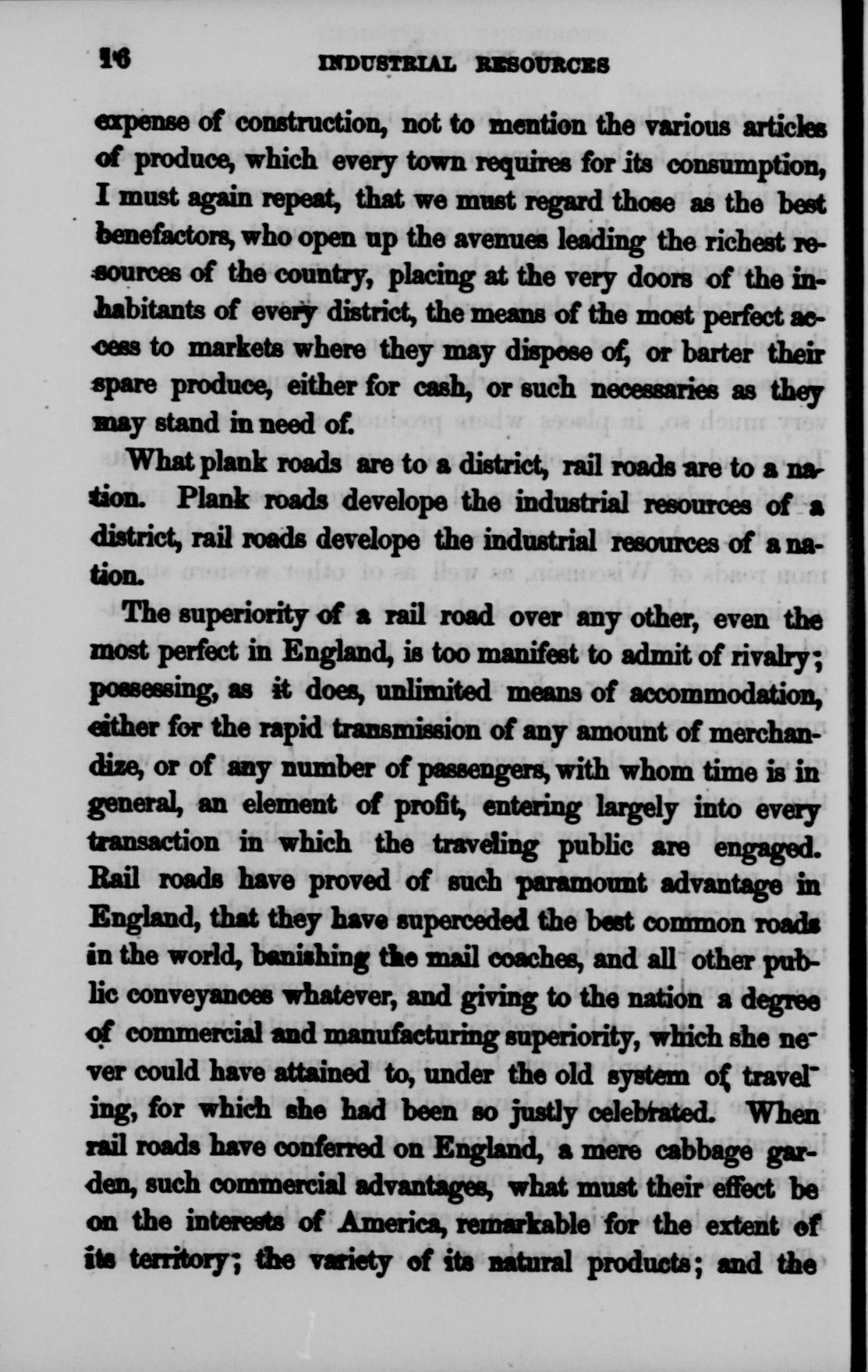 16 INDUSTRIAL RESOURCES

expense of construction, not to mention the various articles of produce, which every town requires for its consumption, I must again repeat, that we must regard those as the best benefactors, who open up the avenues leading the richest resources of the country, placing at the very doors of the inhabitants of every district, the means of the most perfect access to markets where they may dispose of, or barter their spare produce, either for cash, or such necessaries as they may stand in need of.

What plank roads are to a district, rail roads are to a nation. Plank roads develope the industrial resources of a district, rail roads develope the industrial resources of a nation.

The superiority of a rail road over any other, even the most perfect in England, is too manifest to admit of rivalry; possessing, as it does, unlimited means of accommodation, either for the rapid transmission of any amount of merchandize, or of any number of passengers, with whom time is in general, an element of profit, entering largely into every transaction in which the traveling public are engaged. Rail roads have proved of such paramount advantage in England, that they have superceded the best common roads in the world, banishing the mail coaches, and all other public conveyances whatever, and giving to the nation a degree of commercial and manufacturing superiority, which she never could have attained to, under the old system of traveling, for which she had been so justly celebrated. When rail roads have conferred on England, a mere cabbage garden, such commercial advantages, what must their effect be on the interests of America, remarkable for the extent of its territory; the variety of its natural products; and the